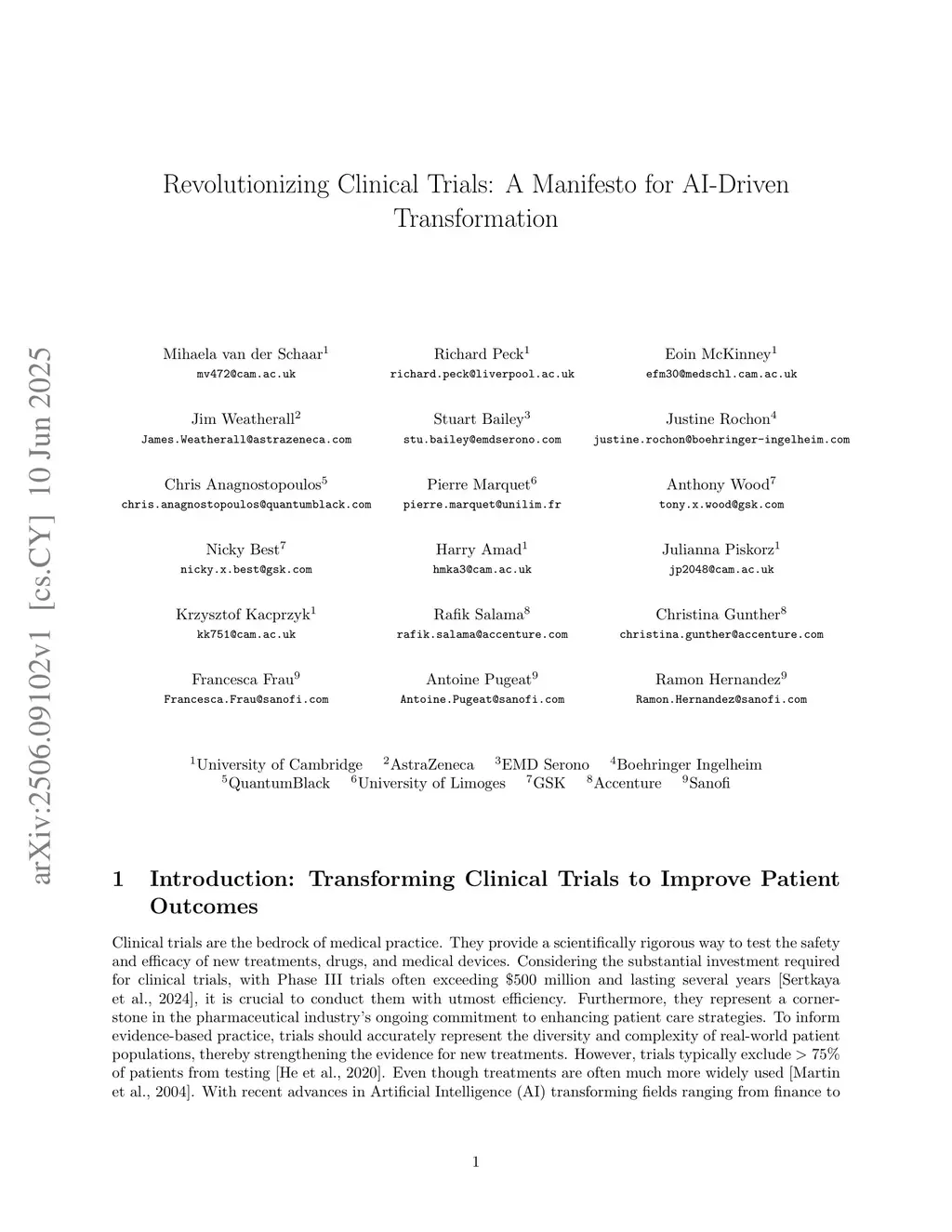 arXiv:2506.09102v1 [cs.CY] 10 Jun 2025

Revolutionizing Clinical Trials: A Manifesto for AI-Driven Transformation

Mihaela van der Schaar$^1$
mv472@cam.ac.uk

Richard Peck$^1$
richard.peck@liverpool.ac.uk

Eoin McKinney$^1$
efm30@medschl.cam.ac.uk

Jim Weatherall$^2$
James.Weatherall@astrazeneca.com

Stuart Bailey$^3$
stu.bailey@emdserono.com

Justine Rochon$^4$
justine.rochon@boehringer-ingelheim.com

Chris Anagnostopoulos$^5$
chris.anagnostopoulos@quantumblack.com

Pierre Marquet$^6$
pierre.marquet@unilim.fr

Anthony Wood$^7$
tony.x.wood@gsk.com

Nicky Best$^7$
nicky.x.best@gsk.com

Harry Amad$^1$
hmka3@cam.ac.uk

Julianna Piskorz$^1$
jp2048@cam.ac.uk

Krzysztof Kacprzyk$^1$
kk751@cam.ac.uk

Rafik Salama$^8$
rafik.salama@accenture.com

Christina Gunther$^8$
christina.gunther@accenture.com

Francesca Frau$^9$
Francesca.Frau@sanofi.com

Antoine Pugeat$^9$
Antoine.Pugeat@sanofi.com

Ramon Hernandez$^9$
Ramon.Hernandez@sanofi.com

$^1$University of Cambridge $^2$AstraZeneca $^3$EMD Serono $^4$Boehringer Ingelheim
$^5$QuantumBlack $^6$University of Limoges $^7$GSK $^8$Accenture $^9$Sanofi

1 Introduction: Transforming Clinical Trials to Improve Patient Outcomes

Clinical trials are the bedrock of medical practice. They provide a scientifically rigorous way to test the safety and efficacy of new treatments, drugs, and medical devices. Considering the substantial investment required for clinical trials, with Phase III trials often exceeding \$500 million and lasting several years [Sertkaya et al., 2024], it is crucial to conduct them with utmost efficiency. Furthermore, they represent a cornerstone in the pharmaceutical industry's ongoing commitment to enhancing patient care strategies. To inform evidence-based practice, trials should accurately represent the diversity and complexity of real-world patient populations, thereby strengthening the evidence for new treatments. However, trials typically exclude $> 75\%$ of patients from testing [He et al., 2020]. Even though treatments are often much more widely used [Martin et al., 2004]. With recent advances in Artificial Intelligence (AI) transforming fields ranging from finance to

1